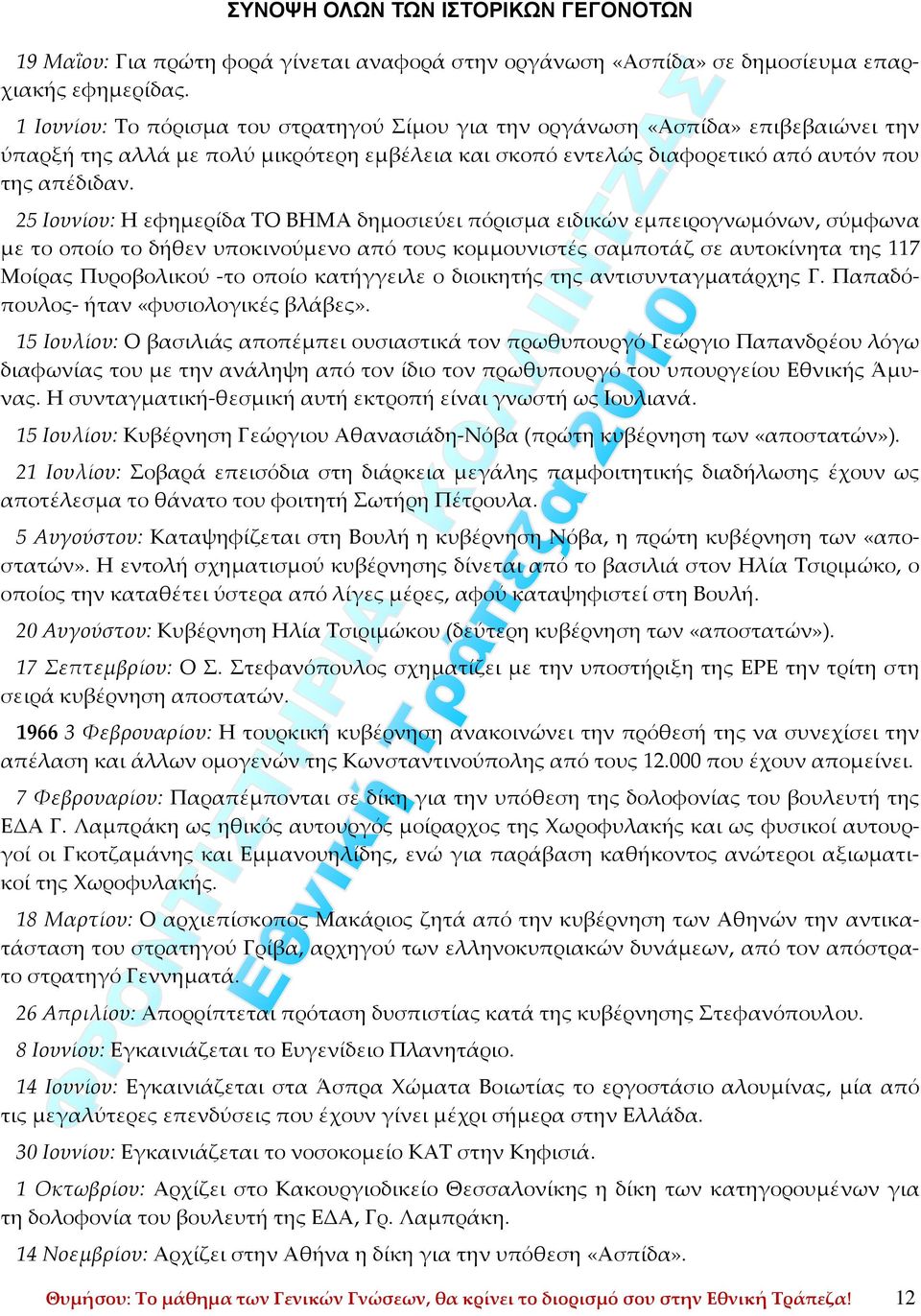 ΣΥΝΟΨΗ ΟΛΩΝ ΤΩΝ ΙΣΤΟΡΙΚΩΝ ΓΕΓΟΝΟΤΩΝ

19 Μαΐου: Για πρώτη φορά γίνεται αναφορά στην οργάνωση «Ασπίδα» σε δημοσίευμα επαρχιακής εφημερίδας.

1 Ιουνίου: Το πόρισμα του στρατηγού Σίμου για την οργάνωση «Ασπίδα» επιβεβαιώνει την ύπαρξή της αλλά με πολύ μικρότερη εμβέλεια και σκοπό εντελώς διαφορετικό από αυτόν που της απέδιδαν.

25 Ιουνίου: Η εφημερίδα ΤΟ ΒΗΜΑ δημοσιεύει πόρισμα ειδικών εμπειρογνωμόνων, σύμφωνα με το οποίο το δήθεν υποκινούμενο από τους κομμουνιστές σαμποτάζ σε αυτοκίνητα της 117 Μοίρας Πυροβολικού -το οποίο κατήγγειλε ο διοικητής της αντισυνταγματάρχης Γ. Παπαδόπουλος- ήταν «φυσιολογικές βλάβες».

15 Ιουλίου: Ο βασιλιάς αποπέμπει ουσιαστικά τον πρωθυπουργό Γεώργιο Παπανδρέου λόγω διαφωνίας του με την ανάληψη από τον ίδιο τον πρωθυπουργό του υπουργείου Εθνικής Άμυνας. Η συνταγματική-θεσμική αυτή εκτροπή είναι γνωστή ως Ιουλιανά.

15 Ιουλίου: Κυβέρνηση Γεώργιου Αθανασιάδη-Νόβα (πρώτη κυβέρνηση των «αποστατών»).

21 Ιουλίου: Σοβαρά επεισόδια στη διάρκεια μεγάλης παμφοιτητικής διαδήλωσης έχουν ως αποτέλεσμα το θάνατο του φοιτητή Σωτήρη Πέτρουλα.

5 Αυγούστου: Καταψηφίζεται στη Βουλή η κυβέρνηση Νόβα, η πρώτη κυβέρνηση των «αποστατών». Η εντολή σχηματισμού κυβέρνησης δίνεται από το βασιλιά στον Ηλία Τσιριμώκο, ο οποίος την καταθέτει ύστερα από λίγες μέρες, αφού καταψηφιστεί στη Βουλή.

20 Αυγούστου: Κυβέρνηση Ηλία Τσιριμώκου (δεύτερη κυβέρνηση των «αποστατών»).

17 Σεπτεμβρίου: Ο Σ. Στεφανόπουλος σχηματίζει με την υποστήριξη της ΕΡΕ την τρίτη στη σειρά κυβέρνηση αποστατών.

1966 3 Φεβρουαρίου: Η τουρκική κυβέρνηση ανακοινώνει την πρόθεσή της να συνεχίσει την απέλαση και άλλων ομογενών της Κωνσταντινούπολης από τους 12.000 που έχουν απομείνει.

7 Φεβρουαρίου: Παραπέμπονται σε δίκη για την υπόθεση της δολοφονίας του βουλευτή της ΕΔΑ Γ. Λαμπράκη ως ηθικός αυτουργός μοίραρχος της Χωροφυλακής και ως φυσικοί αυτουργοί οι Γκοτζαμάνης και Εμμανουηλίδης, ενώ για παράβαση καθήκοντος ανώτεροι αξιωματικοί της Χωροφυλακής.

18 Μαρτίου: Ο αρχιεπίσκοπος Μακάριος ζητά από την κυβέρνηση των Αθηνών την αντικατάσταση του στρατηγού Γρίβα, αρχηγού των ελληνοκυπριακών δυνάμεων, από τον απόστρατο στρατηγό Γεννηματά.

26 Απριλίου: Απορρίπτεται πρόταση δυσπιστίας κατά της κυβέρνησης Στεφανόπουλου.

8 Ιουνίου: Εγκαινιάζεται το Ευγενίδειο Πλανητάριο.

14 Ιουνίου: Εγκαινιάζεται στα Άσπρα Χώματα Βοιωτίας το εργοστάσιο αλουμίνας, μία από τις μεγαλύτερες επενδύσεις που έχουν γίνει μέχρι σήμερα στην Ελλάδα.

30 Ιουνίου: Εγκαινιάζεται το νοσοκομείο ΚΑΤ στην Κηφισιά.

1 Οκτωβρίου: Αρχίζει στο Κακουργιοδικείο Θεσσαλονίκης η δίκη των κατηγορουμένων για τη δολοφονία του βουλευτή της ΕΔΑ, Γρ. Λαμπράκη.

14 Νοεμβρίου: Αρχίζει στην Αθήνα η δίκη για την υπόθεση «Ασπίδα».

ΦΡΟΝΤΙΣΤΗΡΙΑ ΚΟΛΛΙΝΤΖΑΣ Εθνική Τράπεζα 2010

Θυμήσου: Το μάθημα των Γενικών Γνώσεων, θα κρίνει το διορισμό σου στην Εθνική Τράπεζα! 12